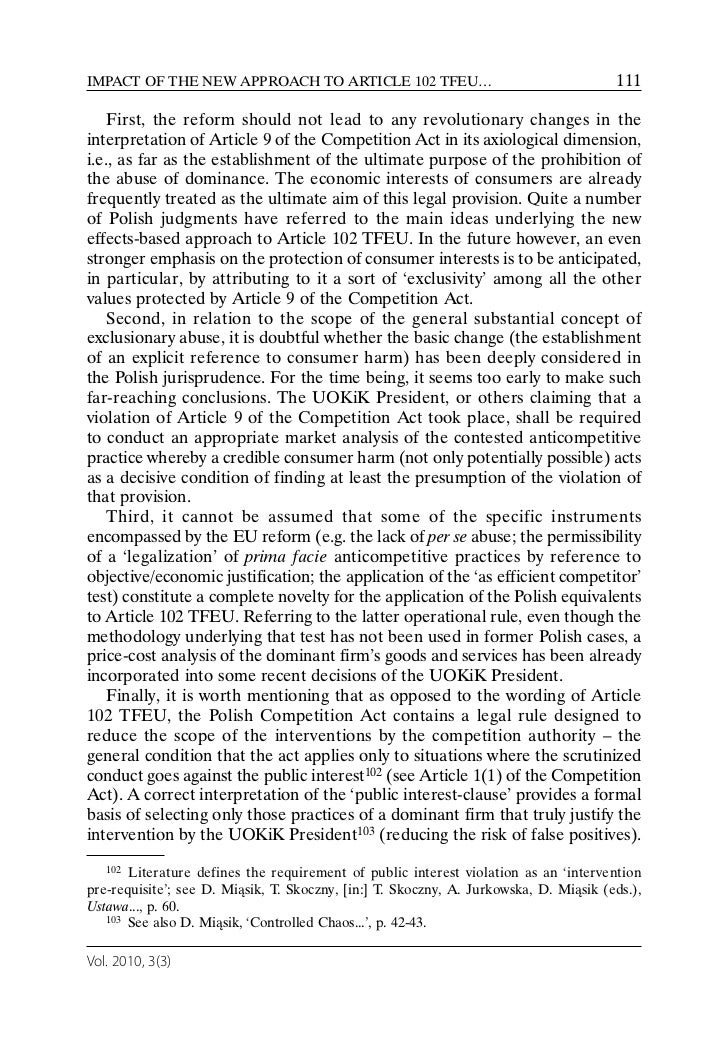 IMPACT OF THE NEW APPROACH TO ARTICLE 102 TFEU… 111

First, the reform should not lead to any revolutionary changes in the interpretation of Article 9 of the Competition Act in its axiological dimension, i.e., as far as the establishment of the ultimate purpose of the prohibition of the abuse of dominance. The economic interests of consumers are already frequently treated as the ultimate aim of this legal provision. Quite a number of Polish judgments have referred to the main ideas underlying the new effects-based approach to Article 102 TFEU. In the future however, an even stronger emphasis on the protection of consumer interests is to be anticipated, in particular, by attributing to it a sort of 'exclusivity' among all the other values protected by Article 9 of the Competition Act.

Second, in relation to the scope of the general substantial concept of exclusionary abuse, it is doubtful whether the basic change (the establishment of an explicit reference to consumer harm) has been deeply considered in the Polish jurisprudence. For the time being, it seems too early to make such far-reaching conclusions. The UOKiK President, or others claiming that a violation of Article 9 of the Competition Act took place, shall be required to conduct an appropriate market analysis of the contested anticompetitive practice whereby a credible consumer harm (not only potentially possible) acts as a decisive condition of finding at least the presumption of the violation of that provision.

Third, it cannot be assumed that some of the specific instruments encompassed by the EU reform (e.g. the lack of per se abuse; the permissibility of a 'legalization' of prima facie anticompetitive practices by reference to objective/economic justification; the application of the 'as efficient competitor' test) constitute a complete novelty for the application of the Polish equivalents to Article 102 TFEU. Referring to the latter operational rule, even though the methodology underlying that test has not been used in former Polish cases, a price-cost analysis of the dominant firm's goods and services has been already incorporated into some recent decisions of the UOKiK President.

Finally, it is worth mentioning that as opposed to the wording of Article 102 TFEU, the Polish Competition Act contains a legal rule designed to reduce the scope of the interventions by the competition authority – the general condition that the act applies only to situations where the scrutinized conduct goes against the public interest$^{102}$ (see Article 1(1) of the Competition Act). A correct interpretation of the 'public interest-clause' provides a formal basis of selecting only those practices of a dominant firm that truly justify the intervention by the UOKiK President$^{103}$ (reducing the risk of false positives).

$^{102}$ Literature defines the requirement of public interest violation as an 'intervention pre-requisite'; see D. Miąsik, T. Skoczny, [in:] T. Skoczny, A. Jurkowska, D. Miąsik (eds.), Ustawa..., p. 60.

$^{103}$ See also D. Miąsik, 'Controlled Chaos...', p. 42-43.

Vol. 2010, 3(3)